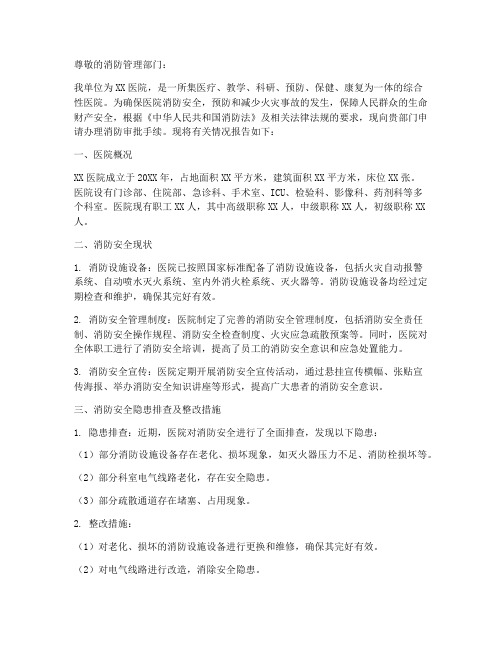 尊敬的消防管理部门：

我单位为XX医院，是一所集医疗、教学、科研、预防、保健、康复为一体的综合性医院。为确保医院消防安全，预防和减少火灾事故的发生，保障人民群众的生命财产安全，根据《中华人民共和国消防法》及相关法律法规的要求，现向贵部门申请办理消防审批手续。现将有关情况报告如下：

一、医院概况

XX医院成立于20XX年，占地面积XX平方米，建筑面积XX平方米，床位XX张。医院设有门诊部、住院部、急诊科、手术室、ICU、检验科、影像科、药剂科等多个科室。医院现有职工XX人，其中高级职称XX人，中级职称XX人，初级职称XX人。

二、消防安全现状

1. 消防设施设备：医院已按照国家标准配备了消防设施设备，包括火灾自动报警系统、自动喷水灭火系统、室内外消火栓系统、灭火器等。消防设施设备均经过定期检查和维护，确保其完好有效。

2. 消防安全管理制度：医院制定了完善的消防安全管理制度，包括消防安全责任制、消防安全操作规程、消防安全检查制度、火灾应急疏散预案等。同时，医院对全体职工进行了消防安全培训，提高了员工的消防安全意识和应急处置能力。

3. 消防安全宣传：医院定期开展消防安全宣传活动，通过悬挂宣传横幅、张贴宣传海报、举办消防安全知识讲座等形式，提高广大患者的消防安全意识。

三、消防安全隐患排查及整改措施

1. 隐患排查：近期，医院对消防安全进行了全面排查，发现以下隐患：

（1）部分消防设施设备存在老化、损坏现象，如灭火器压力不足、消防栓损坏等。

（2）部分科室电气线路老化，存在安全隐患。

（3）部分疏散通道存在堵塞、占用现象。

2. 整改措施：

（1）对老化、损坏的消防设施设备进行更换和维修，确保其完好有效。

（2）对电气线路进行改造，消除安全隐患。